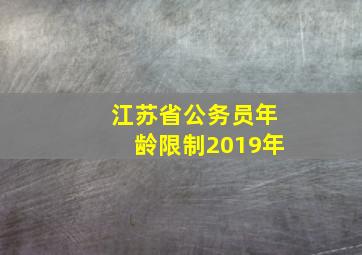 江苏省公务员年龄限制2019年